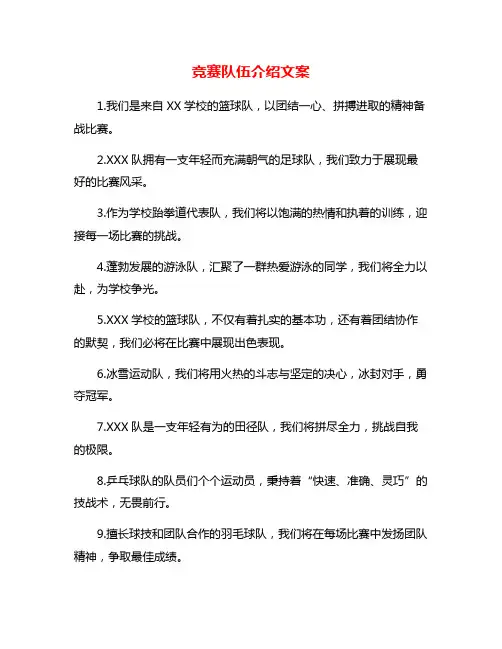 竞赛队伍介绍文案

1.我们是来自 XX 学校的篮球队，以团结一心、拼搏进取的精神备战比赛。

2.XXX 队拥有一支年轻而充满朝气的足球队，我们致力于展现最好的比赛风采。

3.作为学校跆拳道代表队，我们将以饱满的热情和执着的训练，迎接每一场比赛的挑战。

4.蓬勃发展的游泳队，汇聚了一群热爱游泳的同学，我们将全力以赴，为学校争光。

5.XXX 学校的篮球队，不仅有着扎实的基本功，还有着团结协作的默契，我们必将在比赛中展现出色表现。

6.冰雪运动队，我们将用火热的斗志与坚定的决心，冰封对手，勇夺冠军。

7.XXX 队是一支年轻有为的田径队，我们将拼尽全力，挑战自我的极限。

8.乒乓球队的队员们个个运动员，秉持着“快速、准确、灵巧”的技战术，无畏前行。

9.擅长球技和团队合作的羽毛球队，我们将在每场比赛中发扬团队精神，争取最佳成绩。